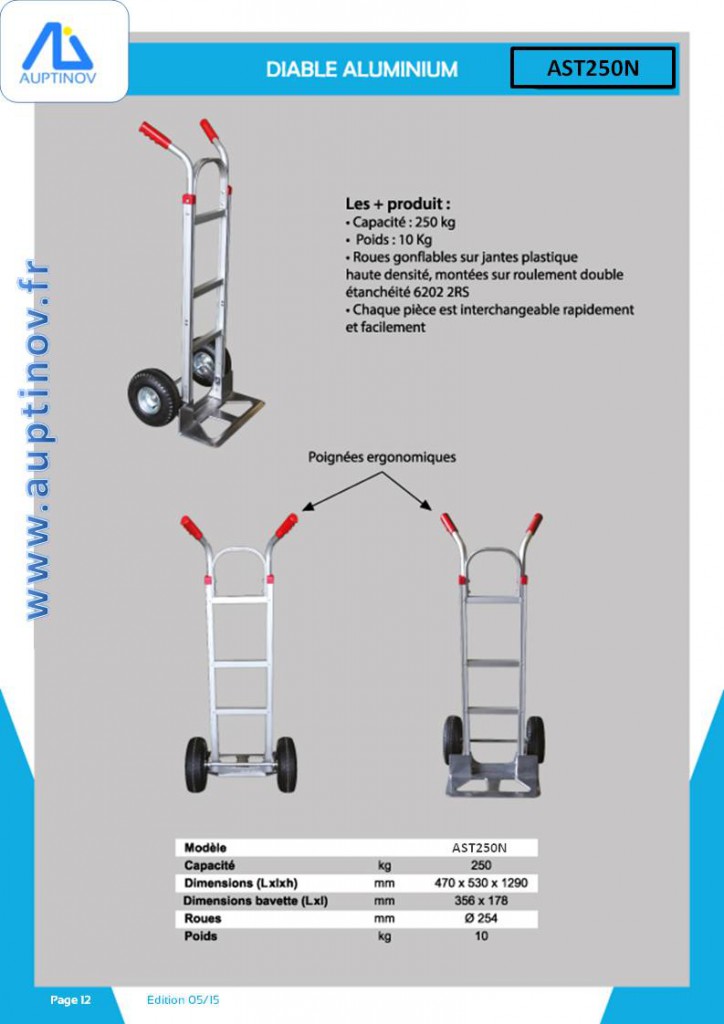 AUPTINOV

DIABLE ALUMINIUM

AST250N

www.auptinov.fr

Les + produit :
• Capacité : 250 kg
• Poids : 10 Kg
• Roues gonflables sur jantes plastique haute densité, montées sur roulement double étanchéité 6202 2RS
• Chaque pièce est interchangeable rapidement et facilement

Poignées ergonomiques

| Modèle | | AST250N |
|---|---|---|
| Capacité | kg | 250 |
| Dimensions (Lxlxh) | mm | 470 x 530 x 1290 |
| Dimensions bavette (Lxl) | mm | 356 x 178 |
| Roues | mm | Ø 254 |
| Poids | kg | 10 |

Page 12

Edition 05/15